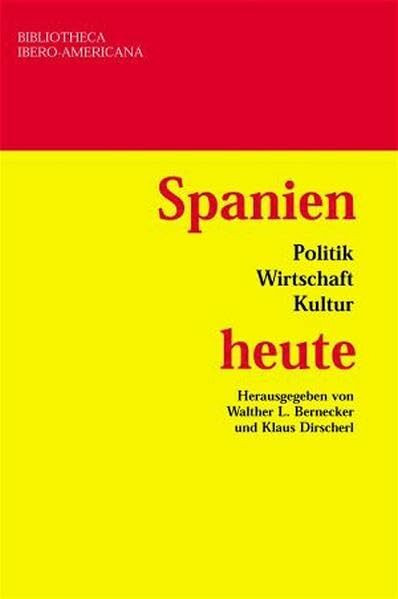 BIBLIOTHECA
IBERO-AMERICANA

Spanien

Politik
Wirtschaft
Kultur

heute

Herausgegeben von
Walther L. Bernecker
und Klaus Dirscherl